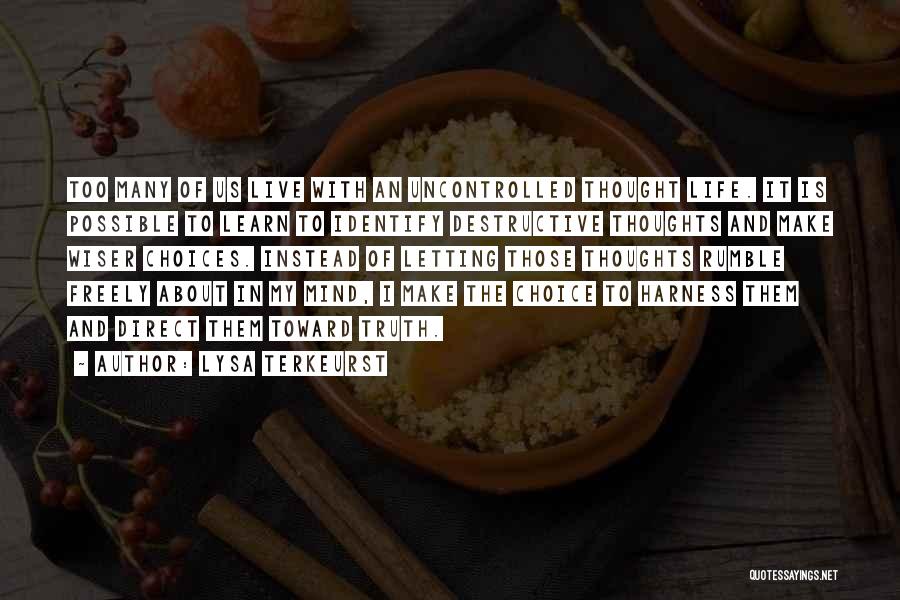 TOO MANY OF US LIVE WITH AN UNCONTROLLED THOUGHT LIFE. IT IS POSSIBLE TO LEARN TO IDENTIFY DESTRUCTIVE THOUGHTS AND MAKE WISER CHOICES. INSTEAD OF LETTING THOSE THOUGHTS RUMBLE FREELY ABOUT IN MY MIND, I MAKE THE CHOICE TO HARNESS THEM AND DIRECT THEM TOWARD TRUTH.

~ AUTHOR: LYSA TERKEURST

QUOTESSAYINGS.NET